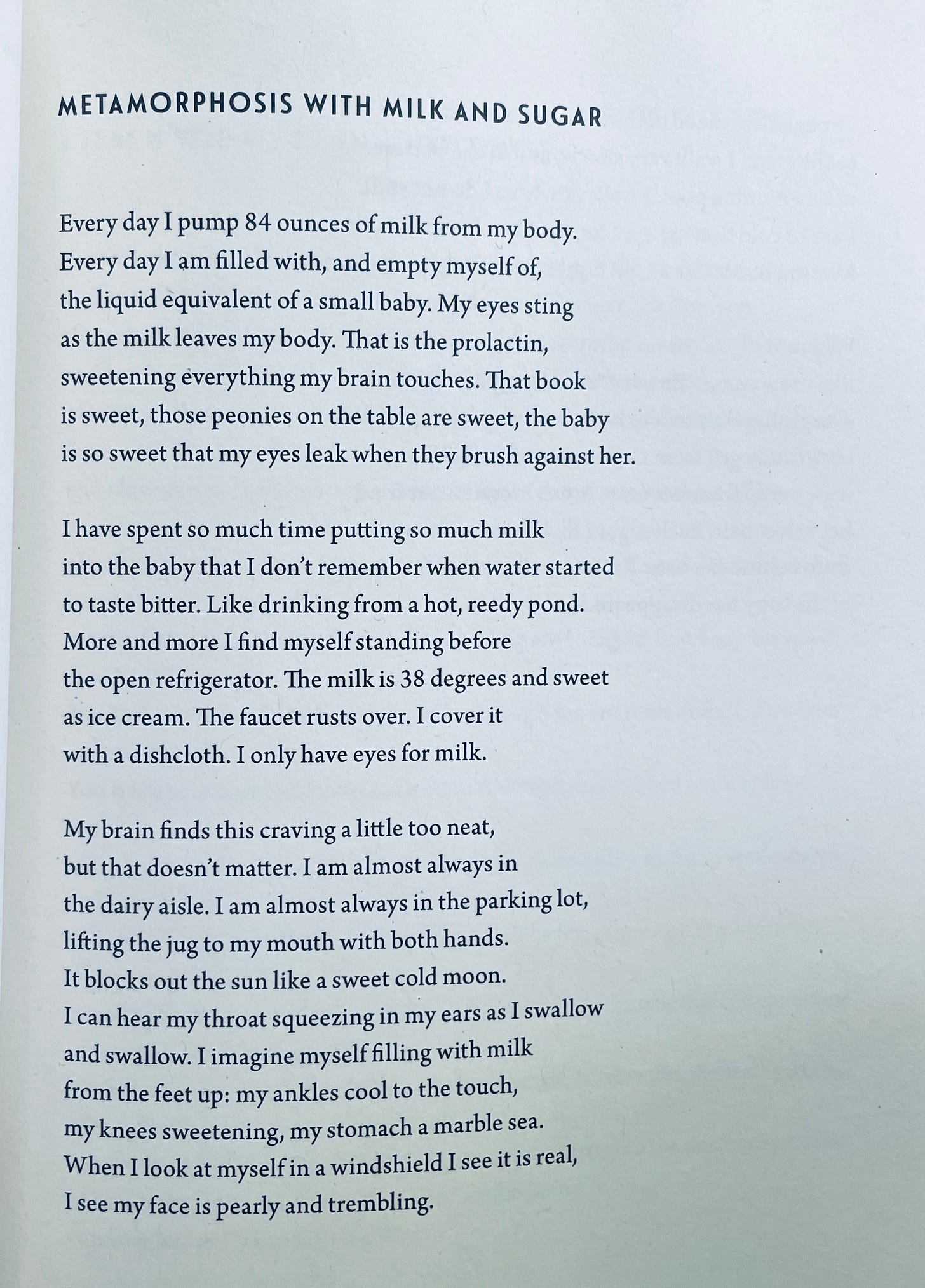 METAMORPHOSIS WITH MILK AND SUGAR

Every day I pump 84 ounces of milk from my body.
Every day I am filled with, and empty myself of,
the liquid equivalent of a small baby. My eyes sting
as the milk leaves my body. That is the prolactin,
sweetening everything my brain touches. That book
is sweet, those peonies on the table are sweet, the baby
is so sweet that my eyes leak when they brush against her.

I have spent so much time putting so much milk
into the baby that I don't remember when water started
to taste bitter. Like drinking from a hot, reedy pond.
More and more I find myself standing before
the open refrigerator. The milk is 38 degrees and sweet
as ice cream. The faucet rusts over. I cover it
with a dishcloth. I only have eyes for milk.

My brain finds this craving a little too neat,
but that doesn't matter. I am almost always in
the dairy aisle. I am almost always in the parking lot,
lifting the jug to my mouth with both hands.
It blocks out the sun like a sweet cold moon.
I can hear my throat squeezing in my ears as I swallow
and swallow. I imagine myself filling with milk
from the feet up: my ankles cool to the touch,
my knees sweetening, my stomach a marble sea.
When I look at myself in a windshield I see it is real,
I see my face is pearly and trembling.